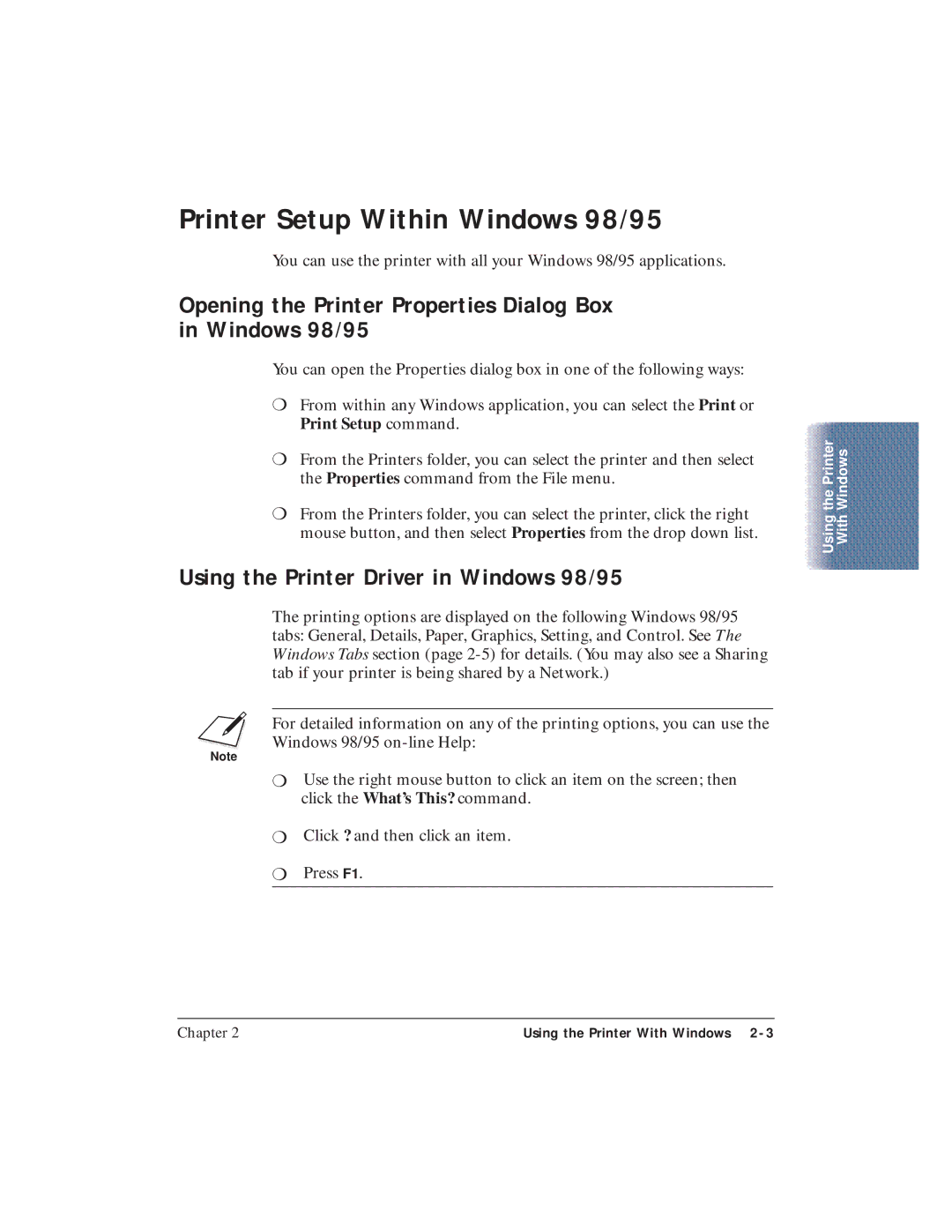 Printer Setup Within Windows 98/95

You can use the printer with all your Windows 98/95 applications.

Opening the Printer Properties Dialog Box in Windows 98/95

You can open the Properties dialog box in one of the following ways:

❍ From within any Windows application, you can select the Print or Print Setup command.

❍ From the Printers folder, you can select the printer and then select the Properties command from the File menu.

❍ From the Printers folder, you can select the printer, click the right mouse button, and then select Properties from the drop down list.

Using the Printer With Windows

Using the Printer Driver in Windows 98/95

The printing options are displayed on the following Windows 98/95 tabs: General, Details, Paper, Graphics, Setting, and Control. See The Windows Tabs section (page 2-5) for details. (You may also see a Sharing tab if your printer is being shared by a Network.)

Note

For detailed information on any of the printing options, you can use the Windows 98/95 on-line Help:

❍ Use the right mouse button to click an item on the screen; then click the What's This? command.

❍ Click ? and then click an item.

❍ Press F1.

Chapter 2 Using the Printer With Windows 2-3